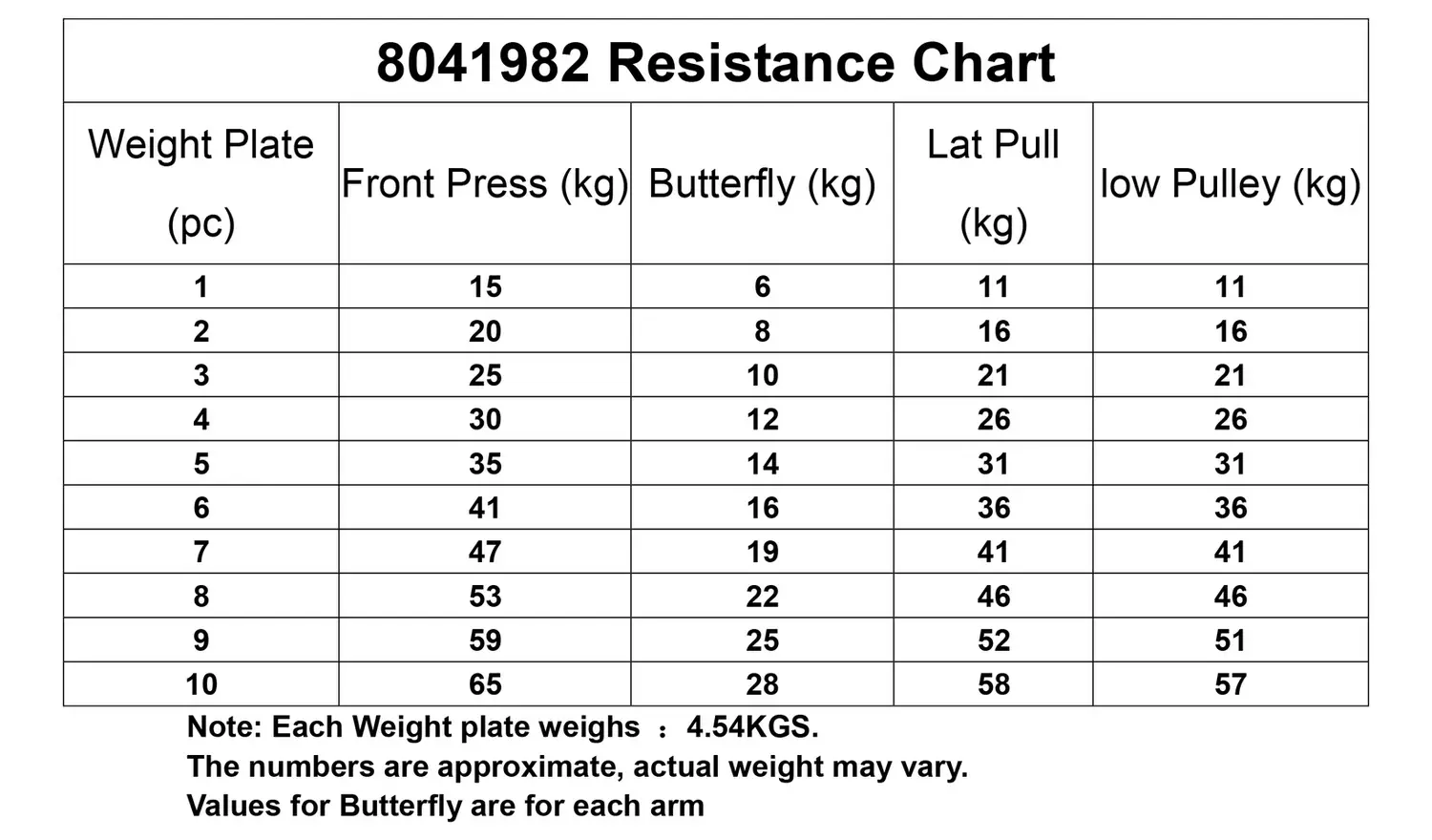 8041982 Resistance Chart

| Weight Plate (pc) | Front Press (kg) | Butterfly (kg) | Lat Pull (kg) | low Pulley (kg) |
|---|---|---|---|---|
| 1 | 15 | 6 | 11 | 11 |
| 2 | 20 | 8 | 16 | 16 |
| 3 | 25 | 10 | 21 | 21 |
| 4 | 30 | 12 | 26 | 26 |
| 5 | 35 | 14 | 31 | 31 |
| 6 | 41 | 16 | 36 | 36 |
| 7 | 47 | 19 | 41 | 41 |
| 8 | 53 | 22 | 46 | 46 |
| 9 | 59 | 25 | 52 | 51 |
| 10 | 65 | 28 | 58 | 57 |

Note: Each Weight plate weighs ：4.54KGS.
The numbers are approximate, actual weight may vary.
Values for Butterfly are for each arm